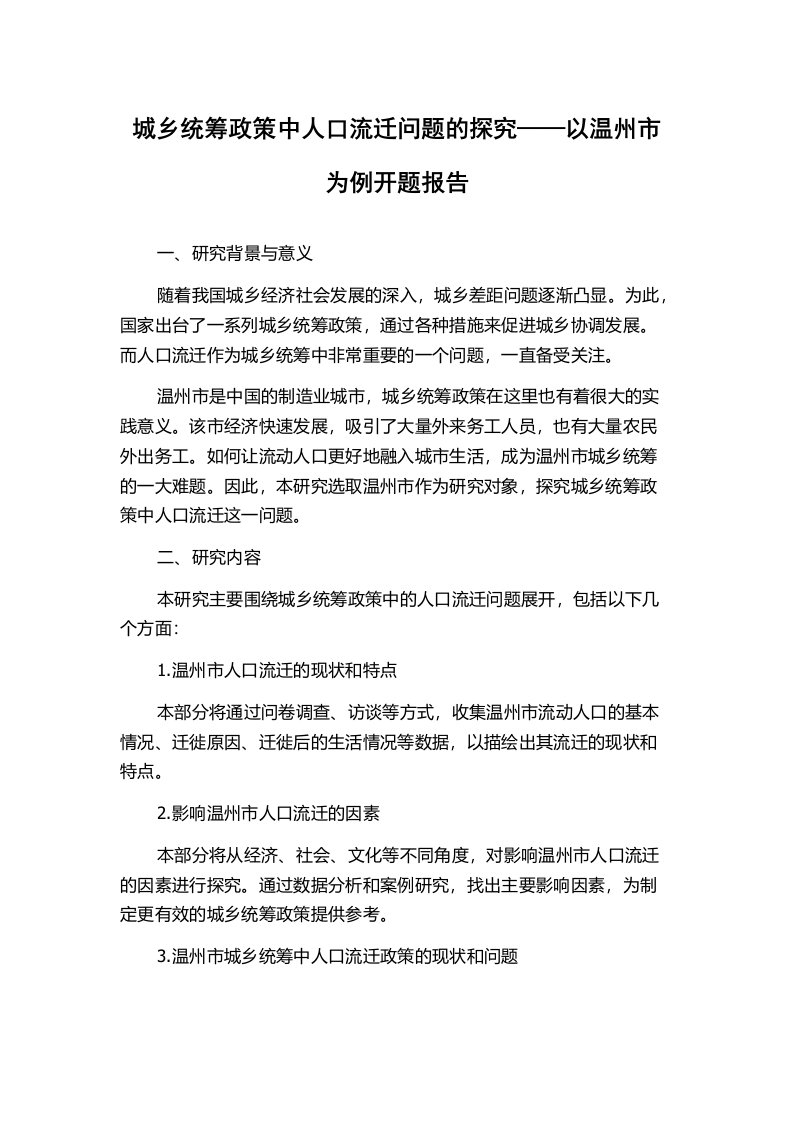 城乡统筹政策中人口流迁问题的探究——以温州市为例开题报告

一、研究背景与意义

随着我国城乡经济社会发展的深入，城乡差距问题逐渐凸显。为此，国家出台了一系列城乡统筹政策，通过各种措施来促进城乡协调发展。而人口流迁作为城乡统筹中非常重要的一个问题，一直备受关注。

温州市是中国的制造业城市，城乡统筹政策在这里也有着很大的实践意义。该市经济快速发展，吸引了大量外来务工人员，也有大量农民外出务工。如何让流动人口更好地融入城市生活，成为温州市城乡统筹的一大难题。因此，本研究选取温州市作为研究对象，探究城乡统筹政策中人口流迁这一问题。

二、研究内容

本研究主要围绕城乡统筹政策中的人口流迁问题展开，包括以下几个方面：

1.温州市人口流迁的现状和特点

本部分将通过问卷调查、访谈等方式，收集温州市流动人口的基本情况、迁徙原因、迁徙后的生活情况等数据，以描绘出其流迁的现状和特点。

2.影响温州市人口流迁的因素

本部分将从经济、社会、文化等不同角度，对影响温州市人口流迁的因素进行探究。通过数据分析和案例研究，找出主要影响因素，为制定更有效的城乡统筹政策提供参考。

3.温州市城乡统筹中人口流迁政策的现状和问题